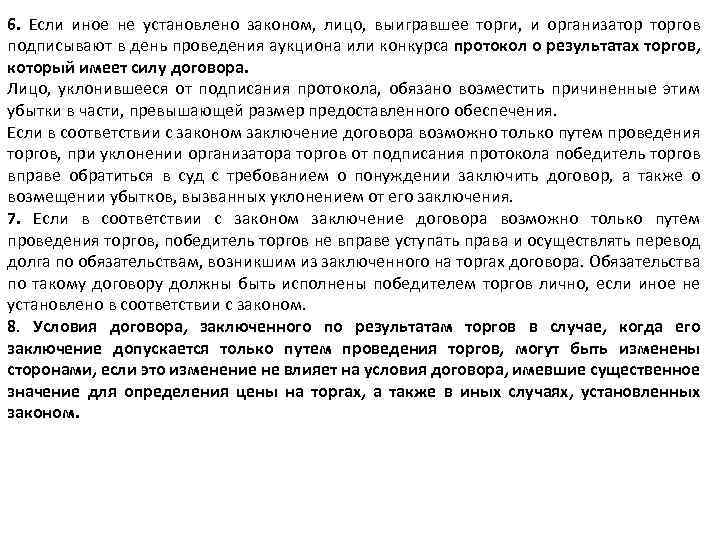 6. Если иное не установлено законом, лицо, выигравшее торги, и организатор торгов подписывают в день проведения аукциона или конкурса протокол о результатах торгов, который имеет силу договора.
Лицо, уклонившееся от подписания протокола, обязано возместить причиненные этим убытки в части, превышающей размер предоставленного обеспечения.
Если в соответствии с законом заключение договора возможно только путем проведения торгов, при уклонении организатора торгов от подписания протокола победитель торгов вправе обратиться в суд с требованием о понуждении заключить договор, а также о возмещении убытков, вызванных уклонением от его заключения.
7. Если в соответствии с законом заключение договора возможно только путем проведения торгов, победитель торгов не вправе уступать права и осуществлять перевод долга по обязательствам, возникшим из заключенного на торгах договора. Обязательства по такому договору должны быть исполнены победителем торгов лично, если иное не установлено в соответствии с законом.
8. Условия договора, заключенного по результатам торгов в случае, когда его заключение допускается только путем проведения торгов, могут быть изменены сторонами, если это изменение не влияет на условия договора, имевшие существенное значение для определения цены на торгах, а также в иных случаях, установленных законом.